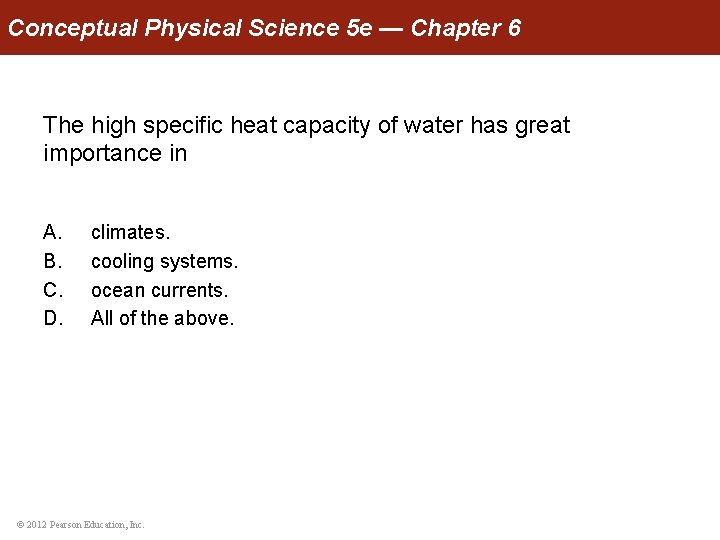 Conceptual Physical Science 5e — Chapter 6

The high specific heat capacity of water has great importance in

A. climates.
B. cooling systems.
C. ocean currents.
D. All of the above.

© 2012 Pearson Education, Inc.